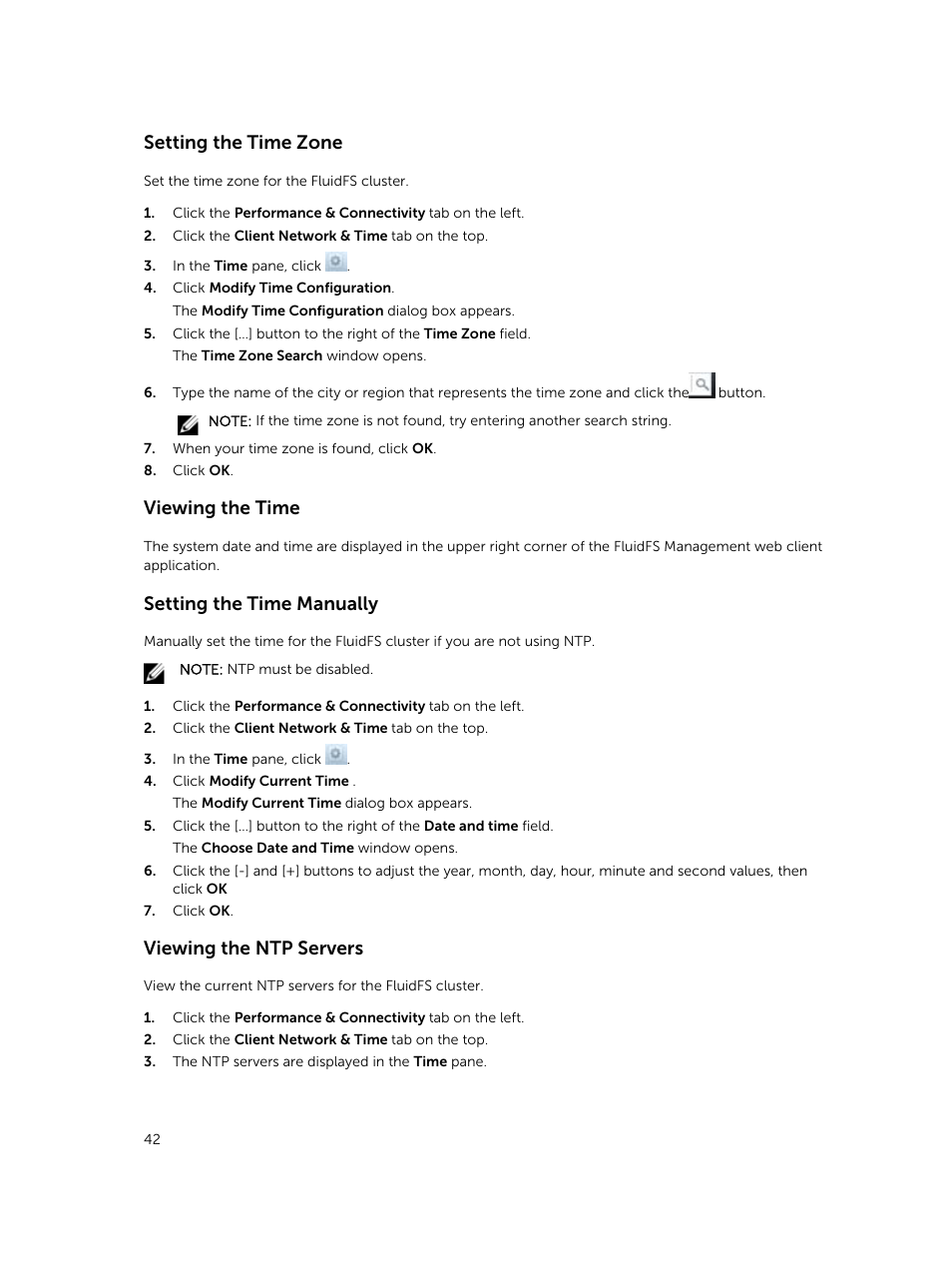 Setting the Time Zone

Set the time zone for the FluidFS cluster.

1. Click the Performance & Connectivity tab on the left.
2. Click the Client Network & Time tab on the top.
3. In the Time pane, click .
4. Click Modify Time Configuration.
The Modify Time Configuration dialog box appears.
5. Click the [...] button to the right of the Time Zone field.
The Time Zone Search window opens.
6. Type the name of the city or region that represents the time zone and click the button.

NOTE: If the time zone is not found, try entering another search string.
7. When your time zone is found, click OK.
8. Click OK.

Viewing the Time

The system date and time are displayed in the upper right corner of the FluidFS Management web client application.

Setting the Time Manually

Manually set the time for the FluidFS cluster if you are not using NTP.

NOTE: NTP must be disabled.

1. Click the Performance & Connectivity tab on the left.
2. Click the Client Network & Time tab on the top.
3. In the Time pane, click .
4. Click Modify Current Time .
The Modify Current Time dialog box appears.
5. Click the [...] button to the right of the Date and time field.
The Choose Date and Time window opens.
6. Click the [-] and [+] buttons to adjust the year, month, day, hour, minute and second values, then click OK
7. Click OK.

Viewing the NTP Servers

View the current NTP servers for the FluidFS cluster.

1. Click the Performance & Connectivity tab on the left.
2. Click the Client Network & Time tab on the top.
3. The NTP servers are displayed in the Time pane.

42